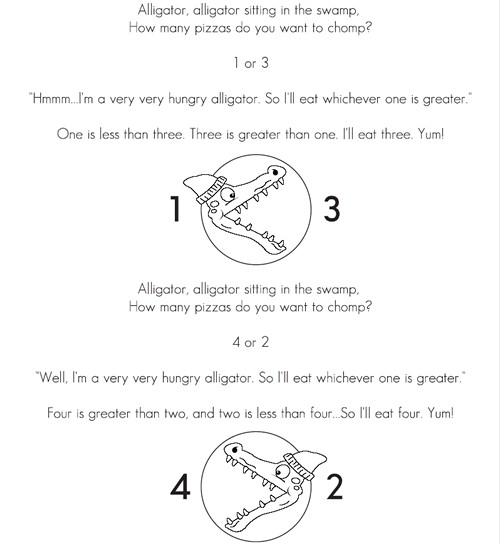 Alligator, alligator sitting in the swamp,
How many pizzas do you want to chomp?

1 or 3

"Hmmm...I'm a very very hungry alligator. So I'll eat whichever one is greater."

One is less than three. Three is greater than one. I'll eat three. Yum!

1 3

Alligator, alligator sitting in the swamp,
How many pizzas do you want to chomp?

4 or 2

"Well, I'm a very very hungry alligator. So I'll eat whichever one is greater."

Four is greater than two, and two is less than four...So I'll eat four. Yum!

4 2